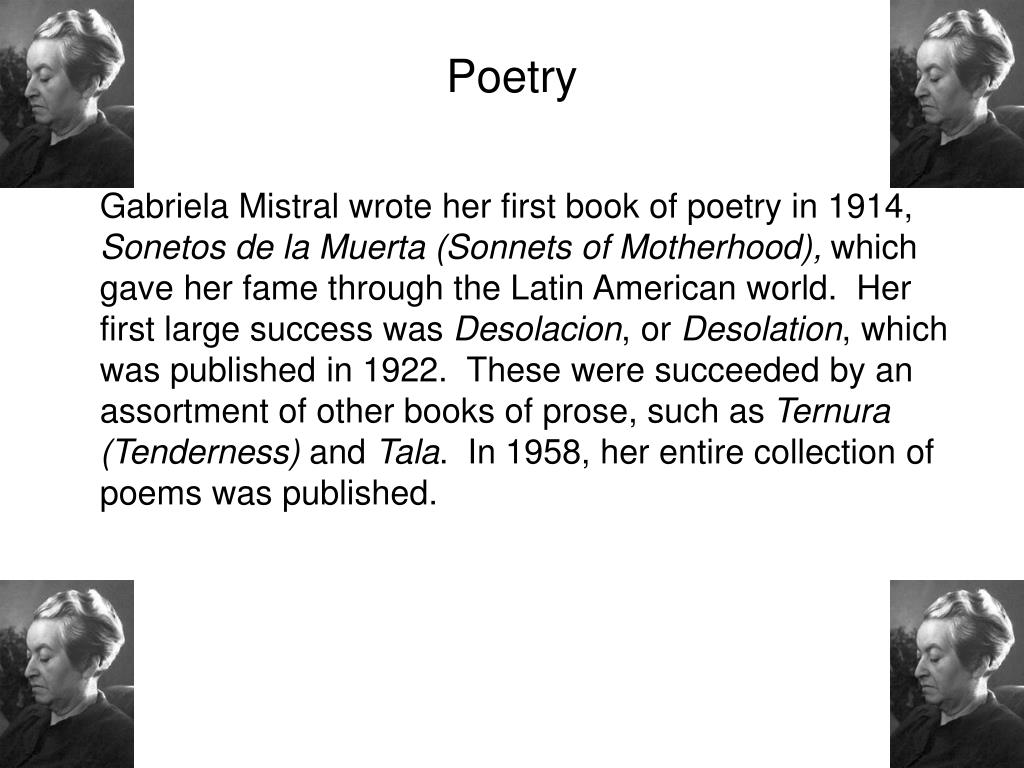 Poetry

Gabriela Mistral wrote her first book of poetry in 1914, Sonetos de la Muerta (Sonnets of Motherhood), which gave her fame through the Latin American world. Her first large success was Desolacion, or Desolation, which was published in 1922. These were succeeded by an assortment of other books of prose, such as Ternura (Tenderness) and Tala. In 1958, her entire collection of poems was published.